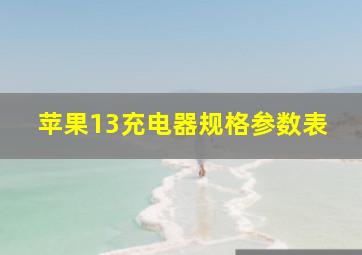 苹果13充电器规格参数表